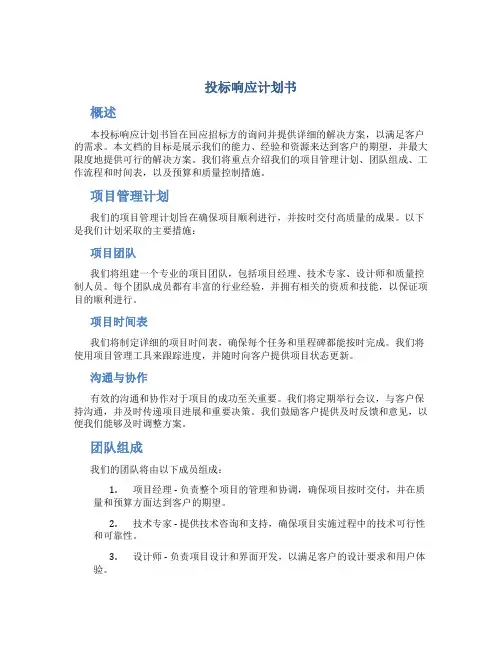 投标响应计划书

概述

本投标响应计划书旨在回应招标方的询问并提供详细的解决方案，以满足客户的需求。本文档的目标是展示我们的能力、经验和资源来达到客户的期望，并最大限度地提供可行的解决方案。我们将重点介绍我们的项目管理计划、团队组成、工作流程和时间表，以及预算和质量控制措施。

项目管理计划

我们的项目管理计划旨在确保项目顺利进行，并按时交付高质量的成果。以下是我们计划采取的主要措施：

项目团队

我们将组建一个专业的项目团队，包括项目经理、技术专家、设计师和质量控制人员。每个团队成员都有丰富的行业经验，并拥有相关的资质和技能，以保证项目的顺利进行。

项目时间表

我们将制定详细的项目时间表，确保每个任务和里程碑都能按时完成。我们将使用项目管理工具来跟踪进度，并随时向客户提供项目状态更新。

沟通与协作

有效的沟通和协作对于项目的成功至关重要。我们将定期举行会议，与客户保持沟通，并及时传递项目进展和重要决策。我们鼓励客户提供及时反馈和意见，以便我们能够及时调整方案。

团队组成

我们的团队将由以下成员组成：

1. 项目经理 - 负责整个项目的管理和协调，确保项目按时交付，并在质量和预算方面达到客户的期望。

2. 技术专家 - 提供技术咨询和支持，确保项目实施过程中的技术可行性和可靠性。

3. 设计师 - 负责项目设计和界面开发，以满足客户的设计要求和用户体验。